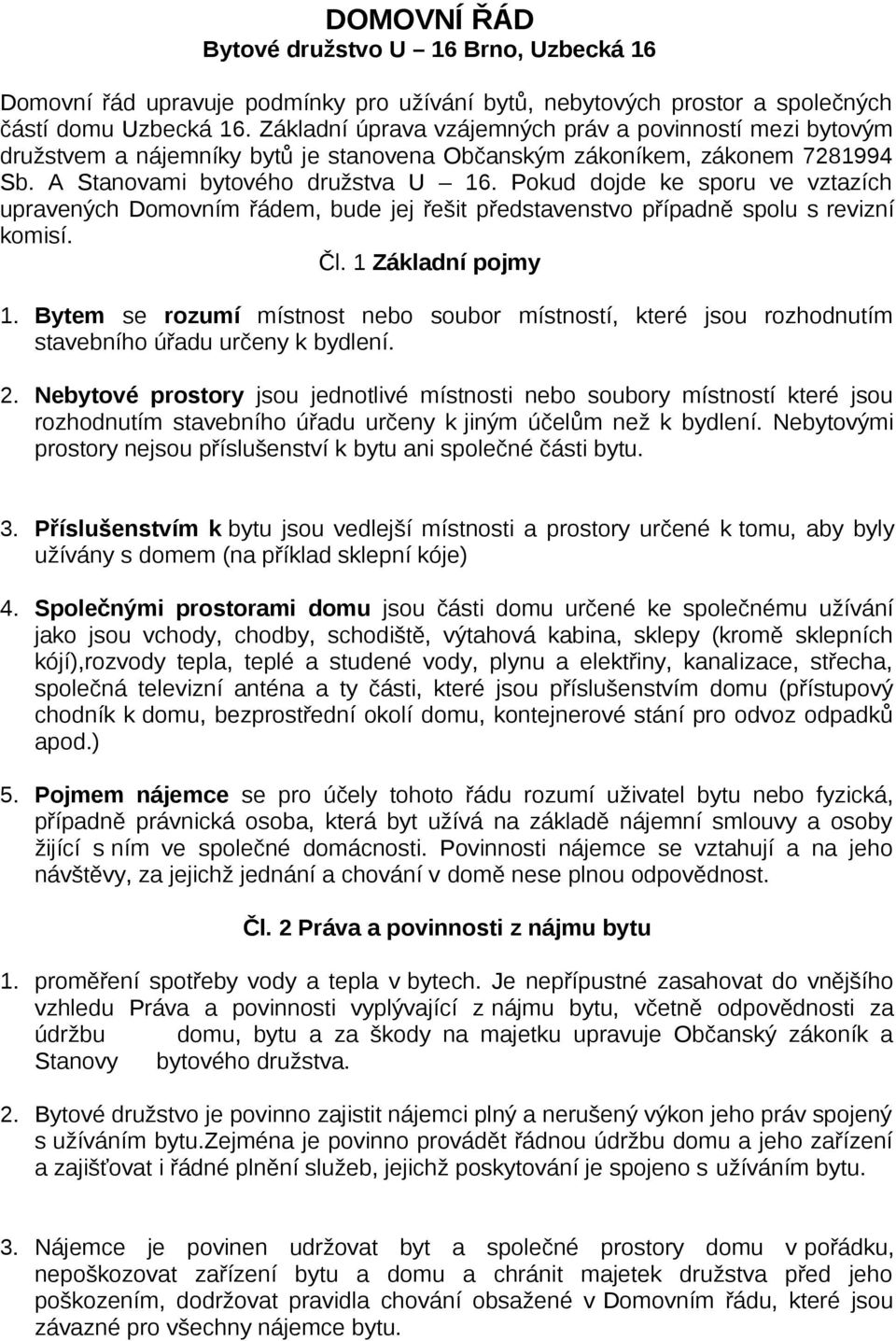 DOMOVNÍ ŘÁD
Bytové družstvo U – 16 Brno, Uzbecká 16

Domovní řád upravuje podmínky pro užívání bytů, nebytových prostor a společných částí domu Uzbecká 16. Základní úprava vzájemných práv a povinností mezi bytovým družstvem a nájemníky bytů je stanovena Občanským zákoníkem, zákonem 7281994 Sb. A Stanovami bytového družstva U – 16. Pokud dojde ke sporu ve vztazích upravených Domovním řádem, bude jej řešit představenstvo případně spolu s revizní komisí.

Čl. 1 Základní pojmy

1. Bytem se rozumí místnost nebo soubor místností, které jsou rozhodnutím stavebního úřadu určeny k bydlení.

2. Nebytové prostory jsou jednotlivé místnosti nebo soubory místností které jsou rozhodnutím stavebního úřadu určeny k jiným účelům než k bydlení. Nebytovými prostory nejsou příslušenství k bytu ani společné části bytu.

3. Příslušenstvím k bytu jsou vedlejší místnosti a prostory určené k tomu, aby byly užívány s domem (na příklad sklepní kóje)

4. Společnými prostorami domu jsou části domu určené ke společnému užívání jako jsou vchody, chodby, schodiště, výtahová kabina, sklepy (kromě sklepních kójí),rozvody tepla, teplé a studené vody, plynu a elektřiny, kanalizace, střecha, společná televizní anténa a ty části, které jsou příslušenstvím domu (přístupový chodník k domu, bezprostřední okolí domu, kontejnerové stání pro odvoz odpadků apod.)

5. Pojmem nájemce se pro účely tohoto řádu rozumí uživatel bytu nebo fyzická, případně právnická osoba, která byt užívá na základě nájemní smlouvy a osoby žijící s ním ve společné domácnosti. Povinnosti nájemce se vztahují a na jeho návštěvy, za jejichž jednání a chování v domě nese plnou odpovědnost.

Čl. 2 Práva a povinnosti z nájmu bytu

1. proměření spotřeby vody a tepla v bytech. Je nepřípustné zasahovat do vnějšího vzhledu Práva a povinnosti vyplývající z nájmu bytu, včetně odpovědnosti za údržbu domu, bytu a za škody na majetku upravuje Občanský zákoník a Stanovy bytového družstva.

2. Bytové družstvo je povinno zajistit nájemci plný a nerušený výkon jeho práv spojený s užíváním bytu.Zejména je povinno provádět řádnou údržbu domu a jeho zařízení a zajišťovat i řádné plnění služeb, jejichž poskytování je spojeno s užíváním bytu.

3. Nájemce je povinen udržovat byt a společné prostory domu v pořádku, nepoškozovat zařízení bytu a domu a chránit majetek družstva před jeho poškozením, dodržovat pravidla chování obsažené v Domovním řádu, které jsou závazné pro všechny nájemce bytu.